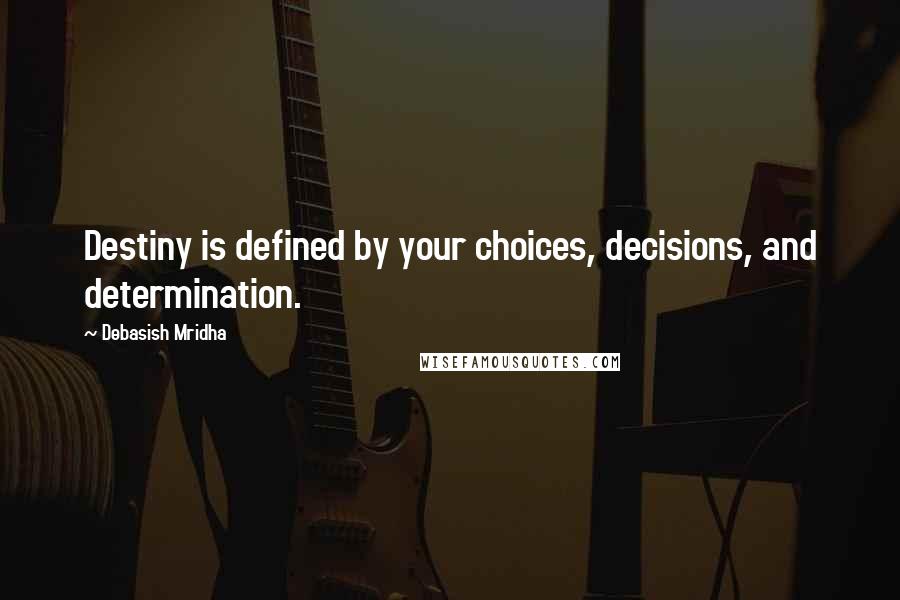 Destiny is defined by your choices, decisions, and determination.

~ Debasish Mridha

WISEFAMOUSQUOTES.COM